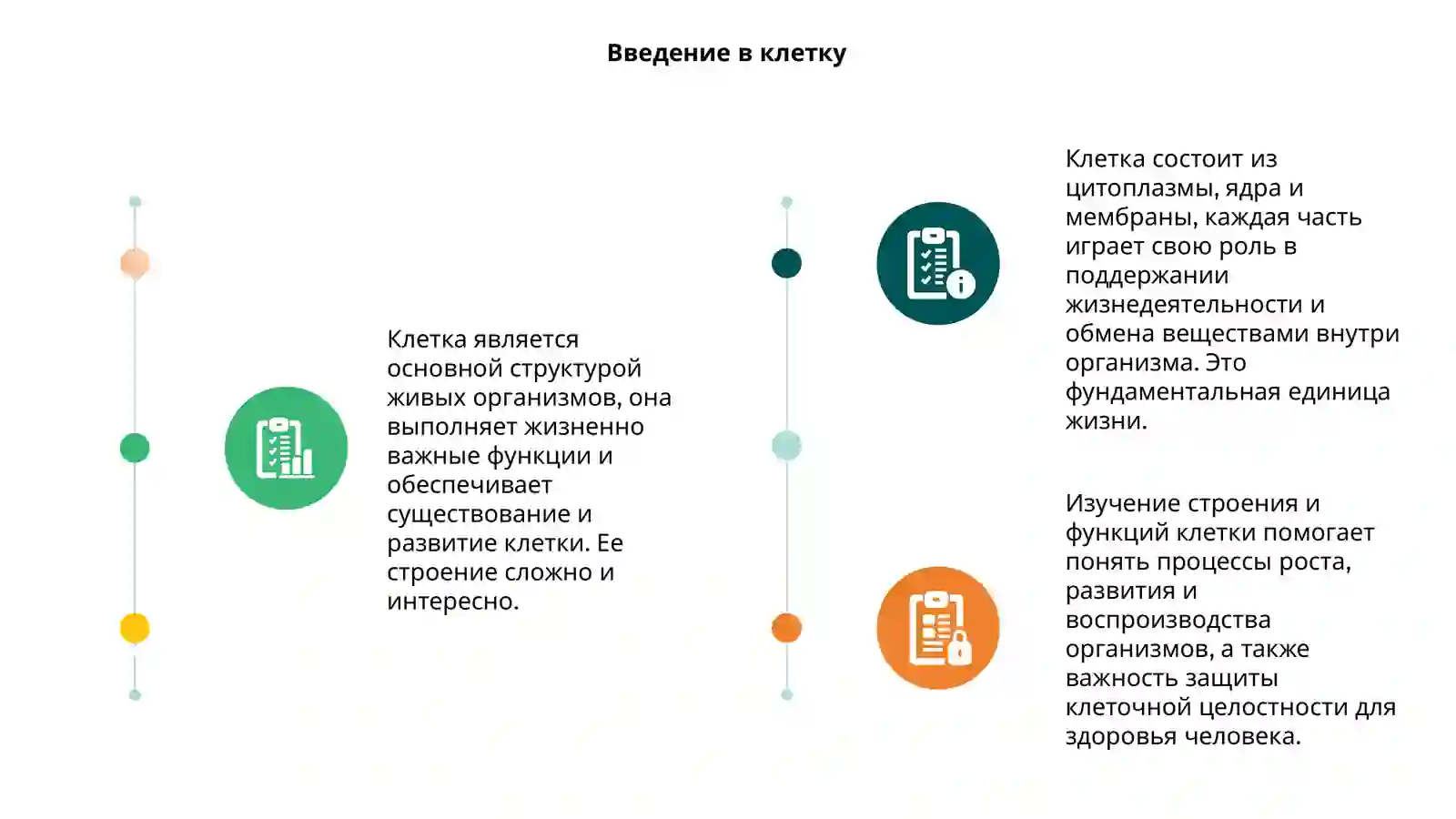 Введение в клетку

Клетка является основной структурой живых организмов, она выполняет жизненно важные функции и обеспечивает существование и развитие клетки. Ее строение сложно и интересно.

Клетка состоит из цитоплазмы, ядра и мембраны, каждая часть играет свою роль в поддержании жизнедеятельности и обмена веществами внутри организма. Это фундаментальная единица жизни.

Изучение строения и функций клетки помогает понять процессы роста, развития и воспроизводства организмов, а также важность защиты клеточной целостности для здоровья человека.